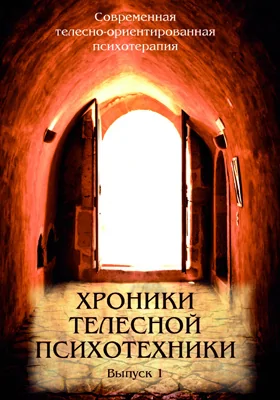 Современная
телесно-ориентированная
психотерапия

ХРОНИКИ
ТЕЛЕСНОЙ
ПСИХОТЕХНИКИ

Выпуск 1